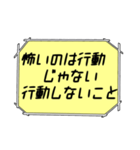 怖いのは行動
じゃない
行動しないこと